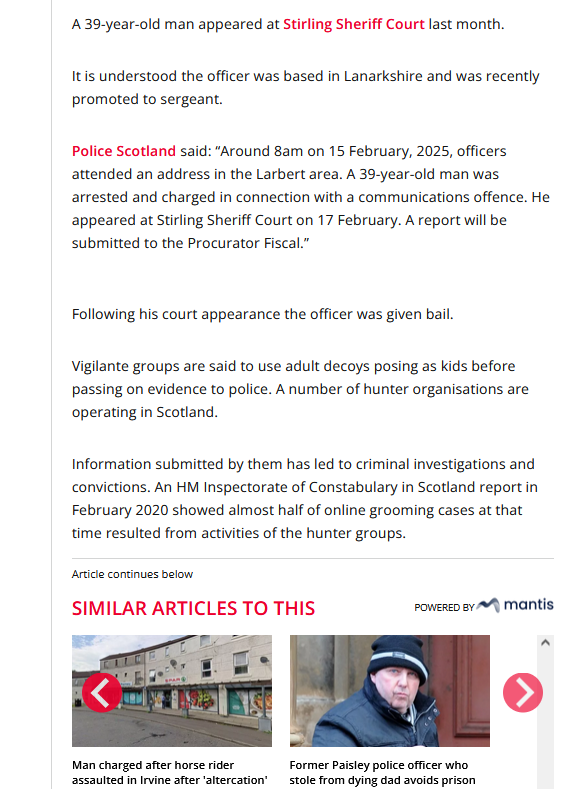 A 39-year-old man appeared at Stirling Sheriff Court last month.

It is understood the officer was based in Lanarkshire and was recently promoted to sergeant.

Police Scotland said: “Around 8am on 15 February, 2025, officers attended an address in the Larbert area. A 39-year-old man was arrested and charged in connection with a communications offence. He appeared at Stirling Sheriff Court on 17 February. A report will be submitted to the Procurator Fiscal.”

Following his court appearance the officer was given bail.

Vigilante groups are said to use adult decoys posing as kids before passing on evidence to police. A number of hunter organisations are operating in Scotland.

Information submitted by them has led to criminal investigations and convictions. An HM Inspectorate of Constabulary in Scotland report in February 2020 showed almost half of online grooming cases at that time resulted from activities of the hunter groups.

Article continues below

SIMILAR ARTICLES TO THIS

POWERED BY mantis

SPAR

Man charged after horse rider assaulted in Irvine after 'altercation'

Former Paisley police officer who stole from dying dad avoids prison